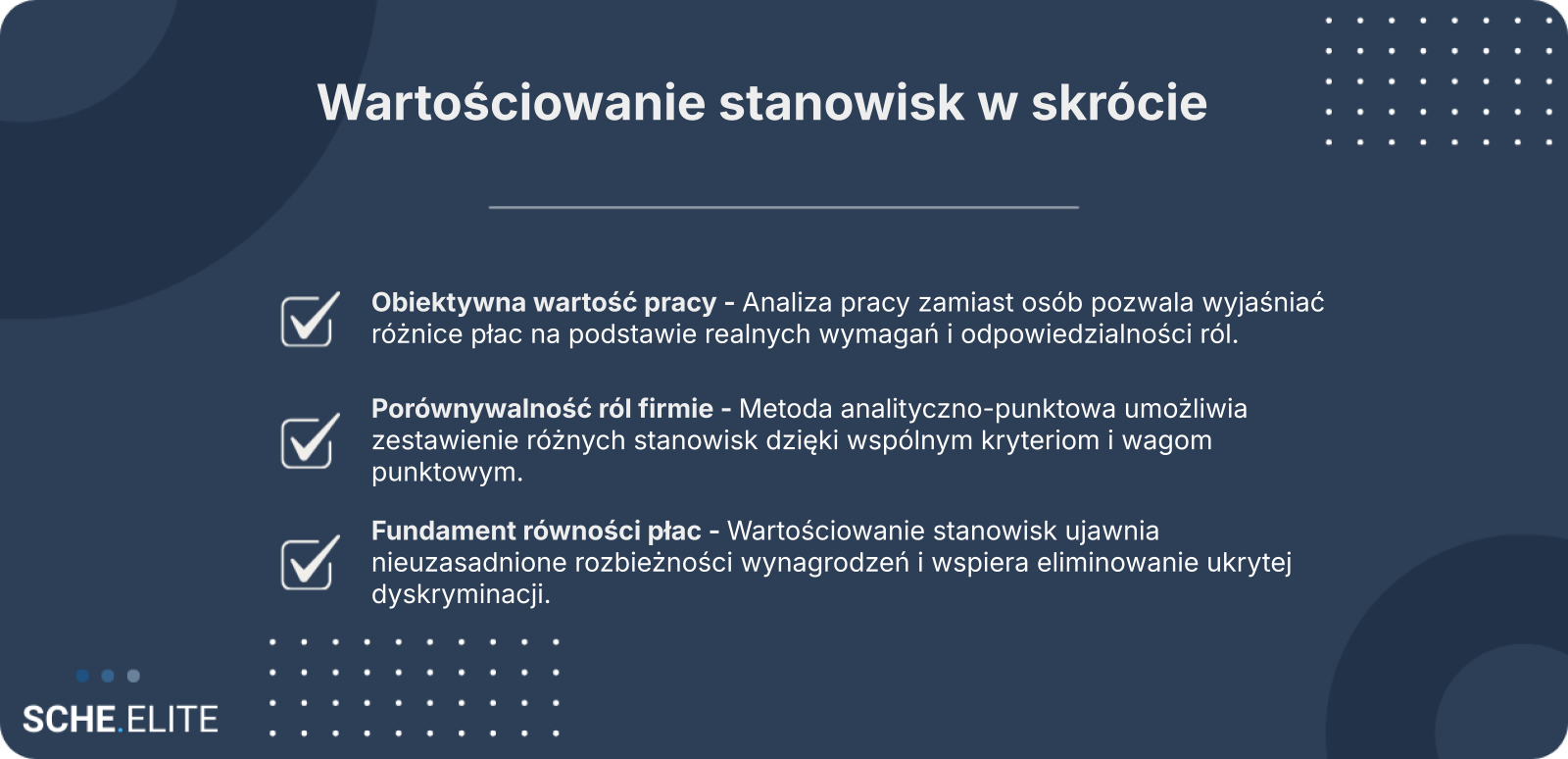 Wartościowanie stanowisk w skrócie

☑ Obiektywna wartość pracy - Analiza pracy zamiast osób pozwala wyjaśniać różnice płac na podstawie realnych wymagań i odpowiedzialności ról.

☑ Porównywalność ról firmie - Metoda analityczno-punktowa umożliwia zestawienie różnych stanowisk dzięki wspólnym kryteriom i wagom punktowym.

☑ Fundament równości płac - Wartościowanie stanowisk ujawnia nieuzasadnione rozbieżności wynagrodzeń i wspiera eliminowanie ukrytej dyskryminacji.

SCHE.ELITE